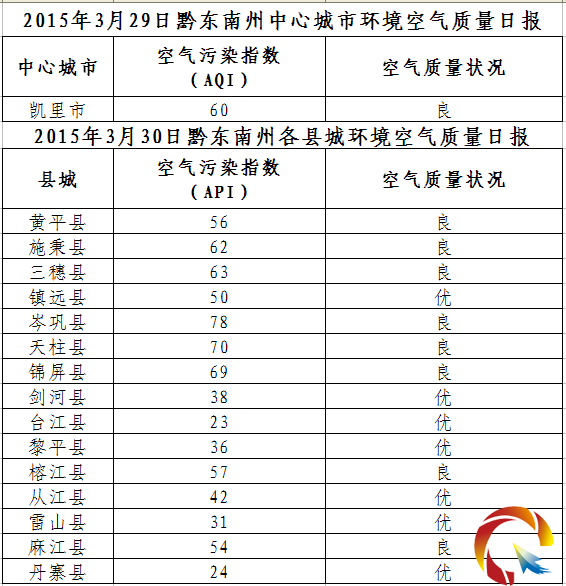 2015年3月29日黔东南州中心城市环境空气质量日报

| 中心城市 | 空气污染指数（AQI） | 空气质量状况 |
|---|---|---|
| 凯里市 | 60 | 良 |

2015年3月30日黔东南州各县城环境空气质量日报

| 县城 | 空气污染指数（API） | 空气质量状况 |
|---|---|---|
| 黄平县 | 56 | 良 |
| 施秉县 | 62 | 良 |
| 三穗县 | 63 | 良 |
| 镇远县 | 50 | 优 |
| 岑巩县 | 78 | 良 |
| 天柱县 | 70 | 良 |
| 锦屏县 | 69 | 良 |
| 剑河县 | 38 | 优 |
| 台江县 | 23 | 优 |
| 黎平县 | 36 | 优 |
| 榕江县 | 57 | 良 |
| 从江县 | 42 | 优 |
| 雷山县 | 31 | 优 |
| 麻江县 | 54 | 良 |
| 丹寨县 | 24 | 优 |